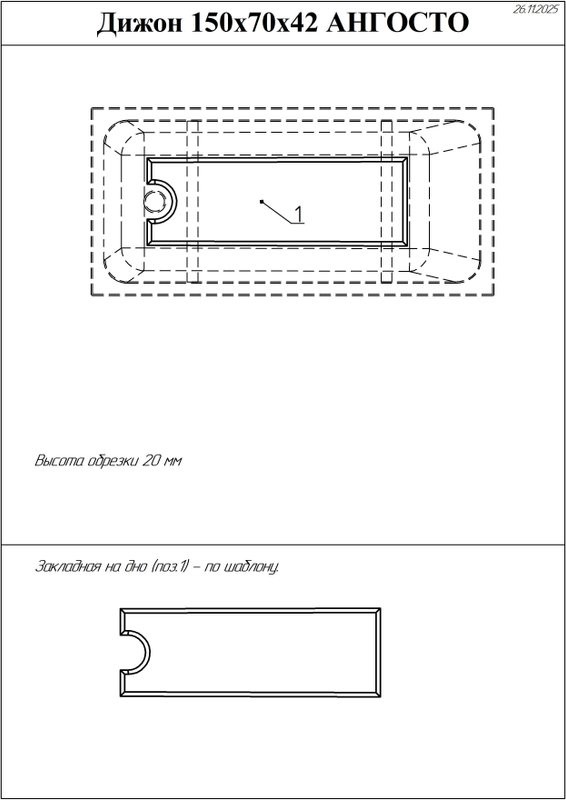 26.11.2025

Дижон 150х70х42 АНГОСТО

1

Высота обрезки 20 мм

Закладная на дно (поз.1) – по шаблону.